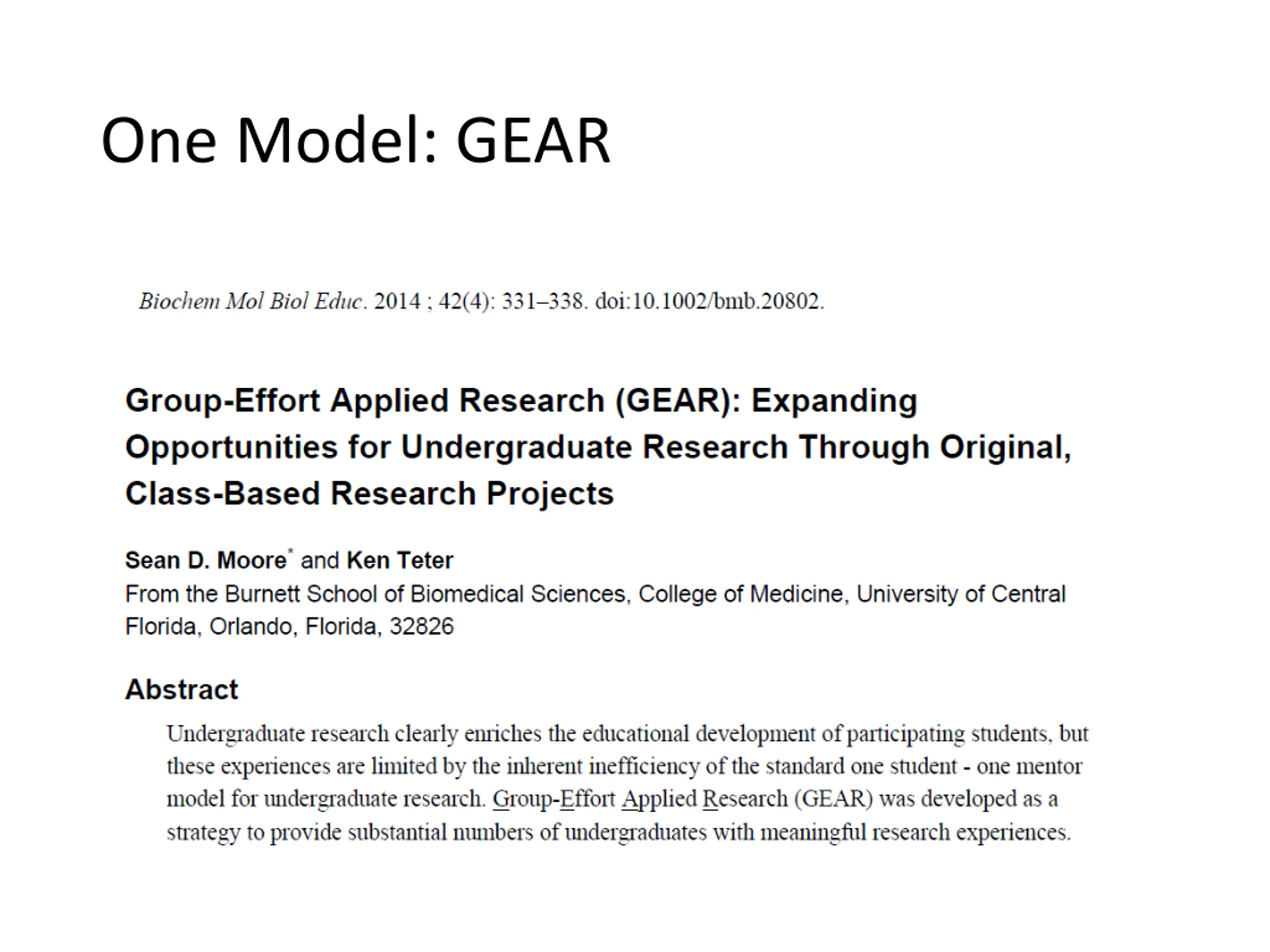 One Model: GEAR

Biochem Mol Biol Educ. 2014 ; 42(4): 331–338. doi:10.1002/bmb.20802.

Group-Effort Applied Research (GEAR): Expanding Opportunities for Undergraduate Research Through Original, Class-Based Research Projects

Sean D. Moore* and Ken Teter
From the Burnett School of Biomedical Sciences, College of Medicine, University of Central Florida, Orlando, Florida, 32826

Abstract

Undergraduate research clearly enriches the educational development of participating students, but these experiences are limited by the inherent inefficiency of the standard one student - one mentor model for undergraduate research. Group-Effort Applied Research (GEAR) was developed as a strategy to provide substantial numbers of undergraduates with meaningful research experiences.